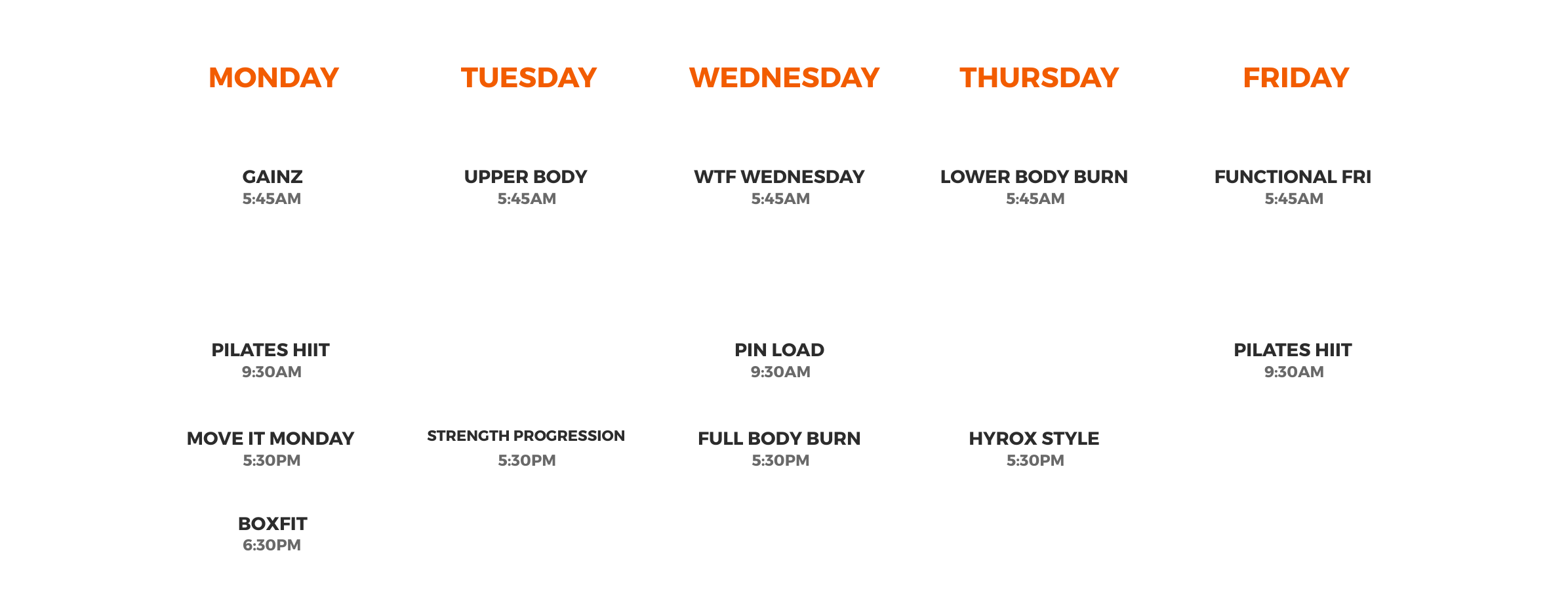 MONDAY

GAINZ
5:45AM

PILATES HIIT
9:30AM

MOVE IT MONDAY
5:30PM

BOXFIT
6:30PM

TUESDAY

UPPER BODY
5:45AM

STRENGTH PROGRESSION
5:30PM

WEDNESDAY

WTF WEDNESDAY
5:45AM

PIN LOAD
9:30AM

FULL BODY BURN
5:30PM

THURSDAY

LOWER BODY BURN
5:45AM

HYROX STYLE
5:30PM

FRIDAY

FUNCTIONAL FRI
5:45AM

PILATES HIIT
9:30AM